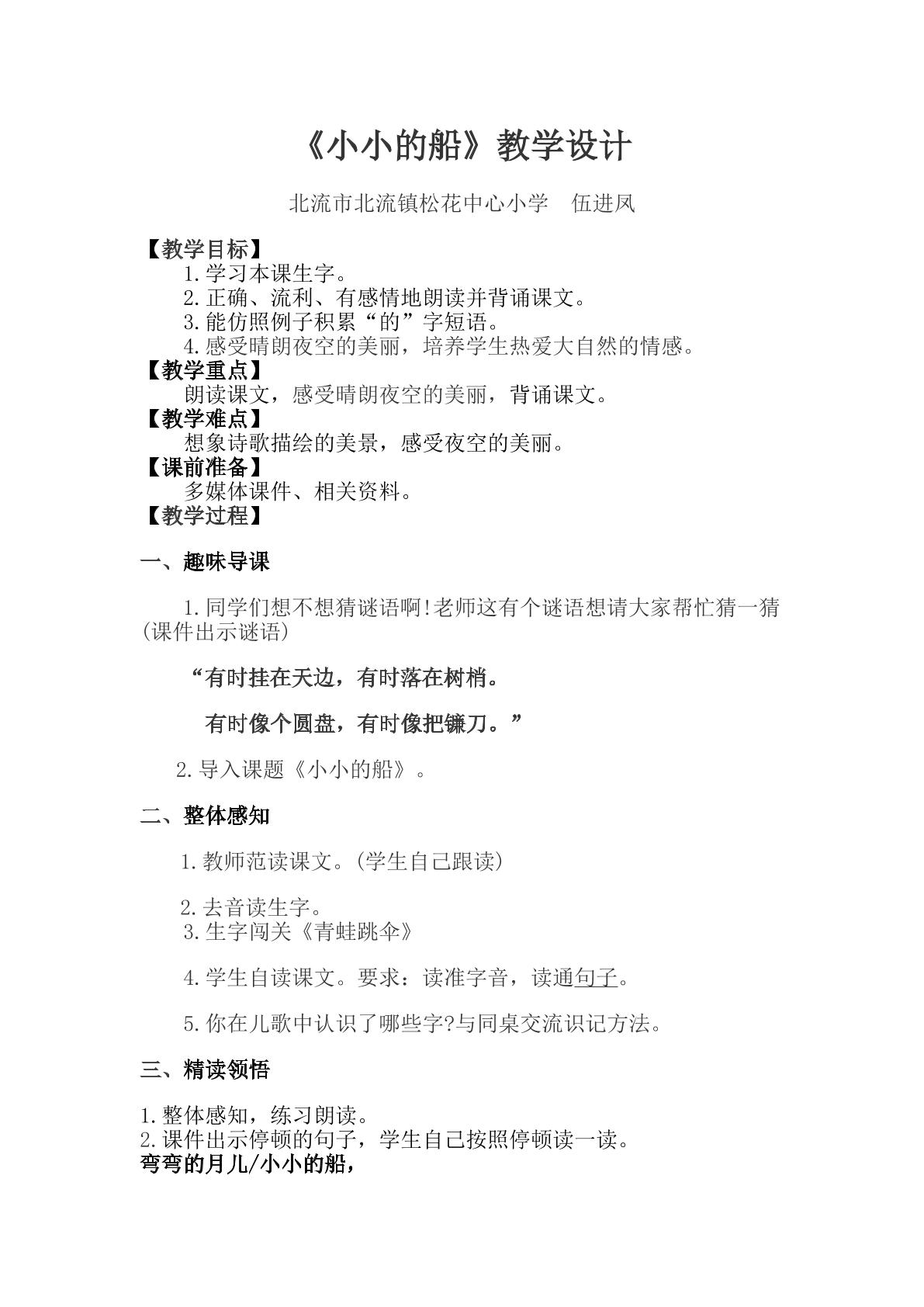 《小小的船》教学设计

北流市北流镇松花中心小学 伍进凤

【教学目标】

1.学习本课生字。

2.正确、流利、有感情地朗读并背诵课文。

3.能仿照例子积累“的”字短语。

4.感受晴朗夜空的美丽，培养学生热爱大自然的情感。

【教学重点】

朗读课文，感受晴朗夜空的美丽，背诵课文。

【教学难点】

想象诗歌描绘的美景，感受夜空的美丽。

【课前准备】

多媒体课件、相关资料。

【教学过程】

一、趣味导课

1.同学们想不想猜谜语啊!老师这有个谜语想请大家帮忙猜一猜(课件出示谜语)

“有时挂在天边，有时落在树梢。

有时像个圆盘，有时像把镰刀。”

2.导入课题《小小的船》。

二、整体感知

1.教师范读课文。(学生自己跟读)

2.去音读生字。

3.生字闯关《青蛙跳伞》

4.学生自读课文。要求：读准字音，读通句子。

5.你在儿歌中认识了哪些字?与同桌交流识记方法。

三、精读领悟

1.整体感知，练习朗读。

2.课件出示停顿的句子，学生自己按照停顿读一读。

弯弯的月儿/小小的船，